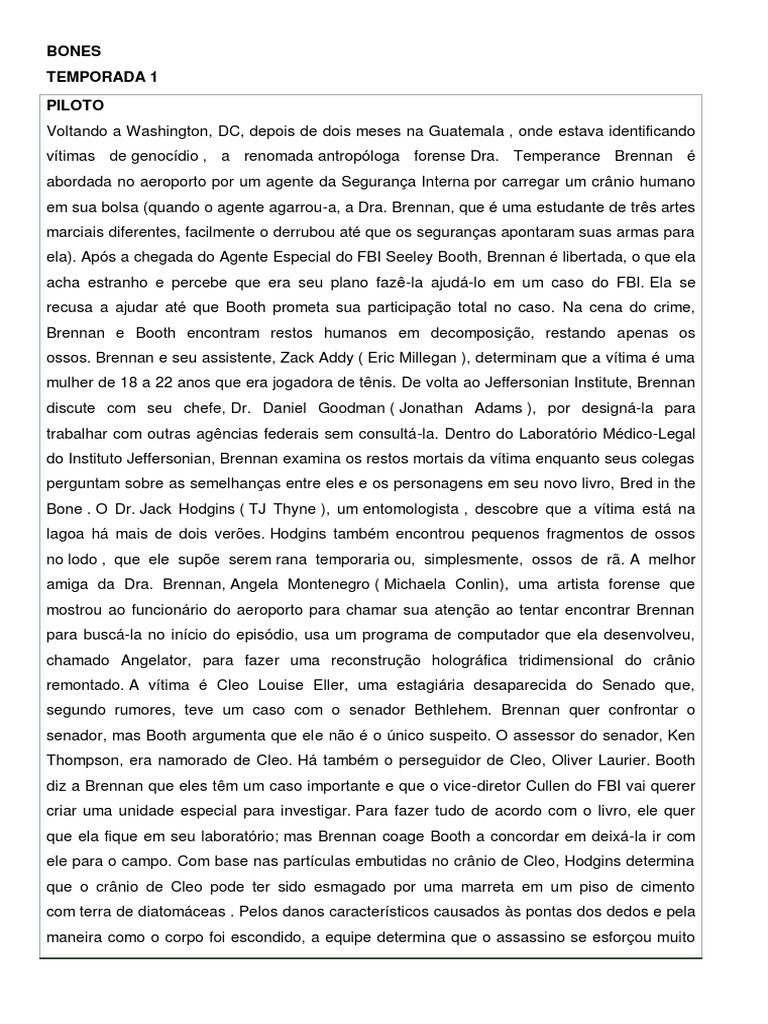 BONES
TEMPORADA 1

PILOTO
Voltando a Washington, DC, depois de dois meses na Guatemala , onde estava identificando vítimas de genocídio , a renomada antropóloga forense Dra. Temperance Brennan é abordada no aeroporto por um agente da Segurança Interna por carregar um crânio humano em sua bolsa (quando o agente agarrou-a, a Dra. Brennan, que é uma estudante de três artes marciais diferentes, facilmente o derrubou até que os seguranças apontaram suas armas para ela). Após a chegada do Agente Especial do FBI Seeley Booth, Brennan é libertada, o que ela acha estranho e percebe que era seu plano fazê-la ajudá-lo em um caso do FBI. Ela se recusa a ajudar até que Booth prometa sua participação total no caso. Na cena do crime, Brennan e Booth encontram restos humanos em decomposição, restando apenas os ossos. Brennan e seu assistente, Zack Addy ( Eric Millegan ), determinam que a vítima é uma mulher de 18 a 22 anos que era jogadora de tênis. De volta ao Jeffersonian Institute, Brennan discute com seu chefe, Dr. Daniel Goodman ( Jonathan Adams ), por designá-la para trabalhar com outras agências federais sem consultá-la. Dentro do Laboratório Médico-Legal do Instituto Jeffersonian, Brennan examina os restos mortais da vítima enquanto seus colegas perguntam sobre as semelhanças entre eles e os personagens em seu novo livro, Bred in the Bone . O Dr. Jack Hodgins ( TJ Thyne ), um entomologista , descobre que a vítima está na lagoa há mais de dois verões. Hodgins também encontrou pequenos fragmentos de ossos no lodo , que ele supõe serem rana temporaria ou, simplesmente, ossos de rã. A melhor amiga da Dra. Brennan, Angela Montenegro ( Michaela Conlin), uma artista forense que mostrou ao funcionário do aeroporto para chamar sua atenção ao tentar encontrar Brennan para buscá-la no início do episódio, usa um programa de computador que ela desenvolveu, chamado Angelator, para fazer uma reconstrução holográfica tridimensional do crânio remontado. A vítima é Cleo Louise Eller, uma estagiária desaparecida do Senado que, segundo rumores, teve um caso com o senador Bethlehem. Brennan quer confrontar o senador, mas Booth argumenta que ele não é o único suspeito. O assessor do senador, Ken Thompson, era namorado de Cleo. Há também o perseguidor de Cleo, Oliver Laurier. Booth diz a Brennan que eles têm um caso importante e que o vice-diretor Cullen do FBI vai querer criar uma unidade especial para investigar. Para fazer tudo de acordo com o livro, ele quer que ela fique em seu laboratório; mas Brennan coage Booth a concordar em deixá-la ir com ele para o campo. Com base nas partículas embutidas no crânio de Cleo, Hodgins determina que o crânio de Cleo pode ter sido esmagado por uma marreta em um piso de cimento com terra de diatomáceas . Pelos danos característicos causados às pontas dos dedos e pela maneira como o corpo foi escondido, a equipe determina que o assassino se esforçou muito